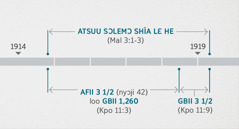 ATSUU SƆLEMƆ SHĨA LƐ HE
(Mal 3:1-3)

1914

1919

AFII 3 1/2 (nyɔji 42)
loo GBII 1,260
(Kpo 11:3)

GBII 3 1/2
(Kpo 11:9)